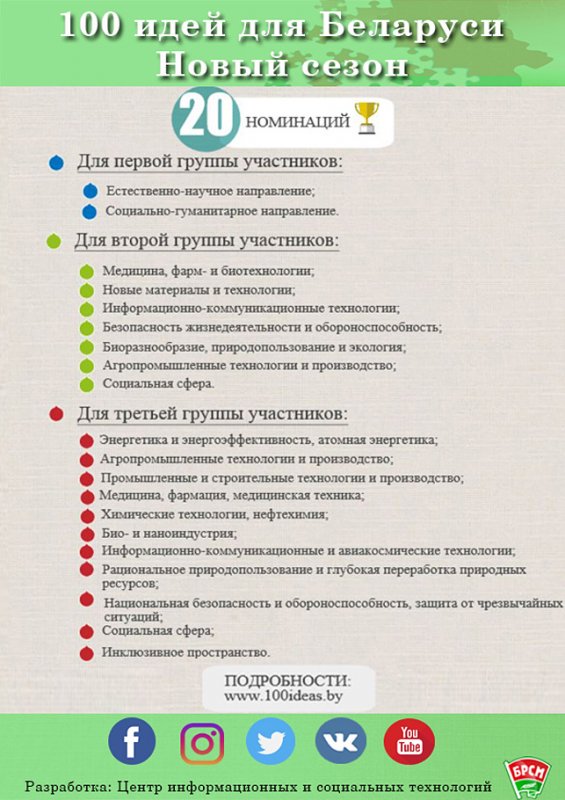 100 идей для Беларуси
Новый сезон

20 НОМИНАЦИЙ

Для первой группы участников:

Естественно-научное направление;
Социально-гуманитарное направление.

Для второй группы участников:

Медицина, фарм- и биотехнологии;
Новые материалы и технологии;
Информационно-коммуникационные технологии;
Безопасность жизнедеятельности и обороноспособность;
Биоразнообразие, природопользование и экология;
Агропромышленные технологии и производство;
Социальная сфера.

Для третьей группы участников:

Энергетика и энергоэффективность, атомная энергетика;
Агропромышленные технологии и производство;
Промышленные и строительные технологии и производство;
Медицина, фармация, медицинская техника;
Химические технологии, нефтехимия;
Био- и наноиндустрия;
Информационно-коммуникационные и авиакосмические технологии;
Рациональное природопользование и глубокая переработка природных ресурсов;
Национальная безопасность и обороноспособность, защита от чрезвычайных ситуаций;
Социальная сфера;
Инклюзивное пространство.

ПОДРОБНОСТИ:
www.100ideas.by

You Tube

Разработка: Центр информационных и социальных технологий

БРСМ